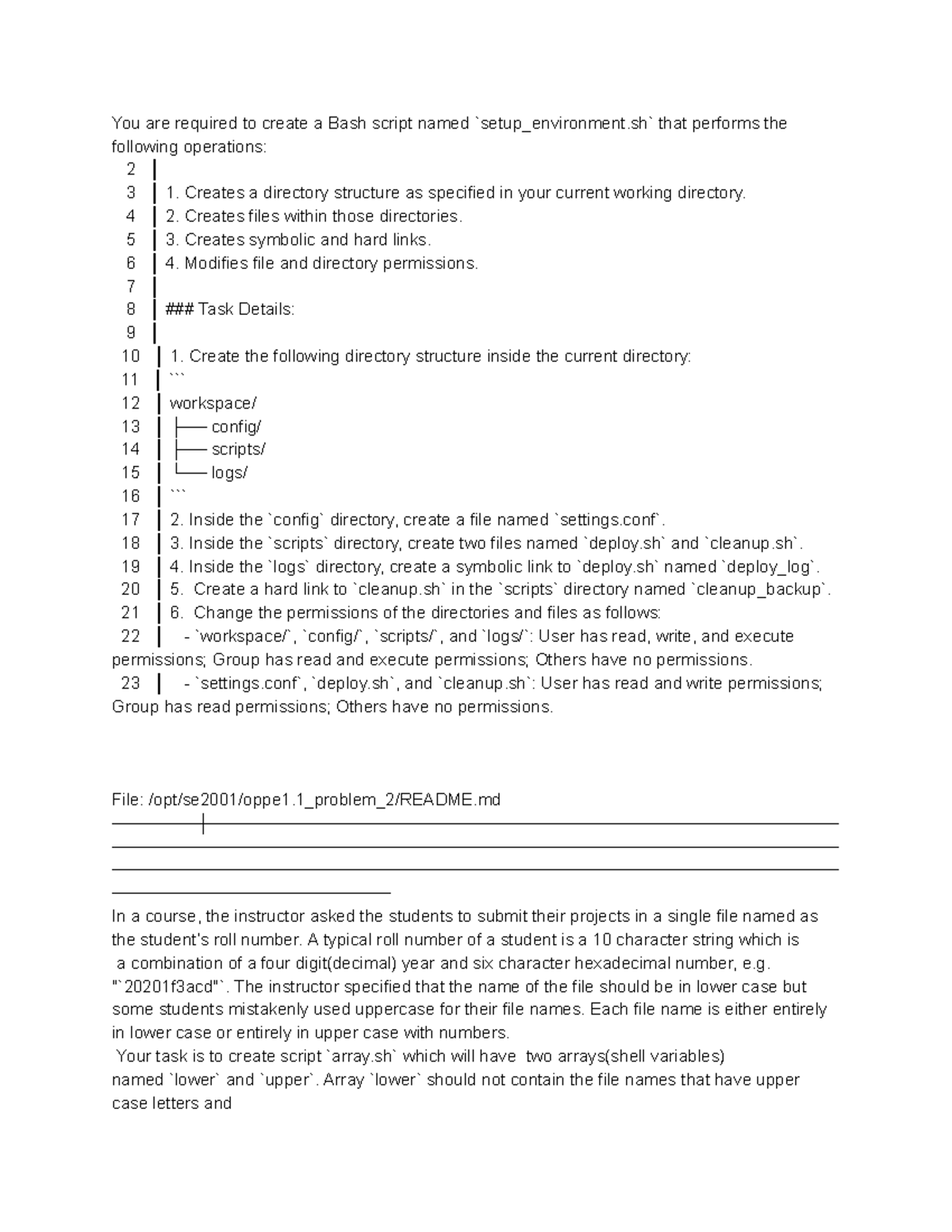 You are required to create a Bash script named `setup_environment.sh` that performs the following operations:
2 │
3 │ 1. Creates a directory structure as specified in your current working directory.
4 │ 2. Creates files within those directories.
5 │ 3. Creates symbolic and hard links.
6 │ 4. Modifies file and directory permissions.
7 │
8 │ ### Task Details:
9 │
10 │ 1. Create the following directory structure inside the current directory:
11 │ ```
12 │ workspace/
13 │ ├── config/
14 │ ├── scripts/
15 │ └── logs/
16 │ ```
17 │ 2. Inside the `config` directory, create a file named `settings.conf`.
18 │ 3. Inside the `scripts` directory, create two files named `deploy.sh` and `cleanup.sh`.
19 │ 4. Inside the `logs` directory, create a symbolic link to `deploy.sh` named `deploy_log`.
20 │ 5. Create a hard link to `cleanup.sh` in the `scripts` directory named `cleanup_backup`.
21 │ 6. Change the permissions of the directories and files as follows:
22 │ - `workspace/`, `config/`, `scripts/`, and `logs/`: User has read, write, and execute permissions; Group has read and execute permissions; Others have no permissions.
23 │ - `settings.conf`, `deploy.sh`, and `cleanup.sh`: User has read and write permissions; Group has read permissions; Others have no permissions.

File: /opt/se2001/oppe1.1_problem_2/README.md

In a course, the instructor asked the students to submit their projects in a single file named as the student's roll number. A typical roll number of a student is a 10 character string which is a combination of a four digit(decimal) year and six character hexadecimal number, e.g. "`20201f3acd"`. The instructor specified that the name of the file should be in lower case but some students mistakenly used uppercase for their file names. Each file name is either entirely in lower case or entirely in upper case with numbers.
Your task is to create script `array.sh` which will have two arrays(shell variables) named `lower` and `upper`. Array `lower` should not contain the file names that have upper case letters and